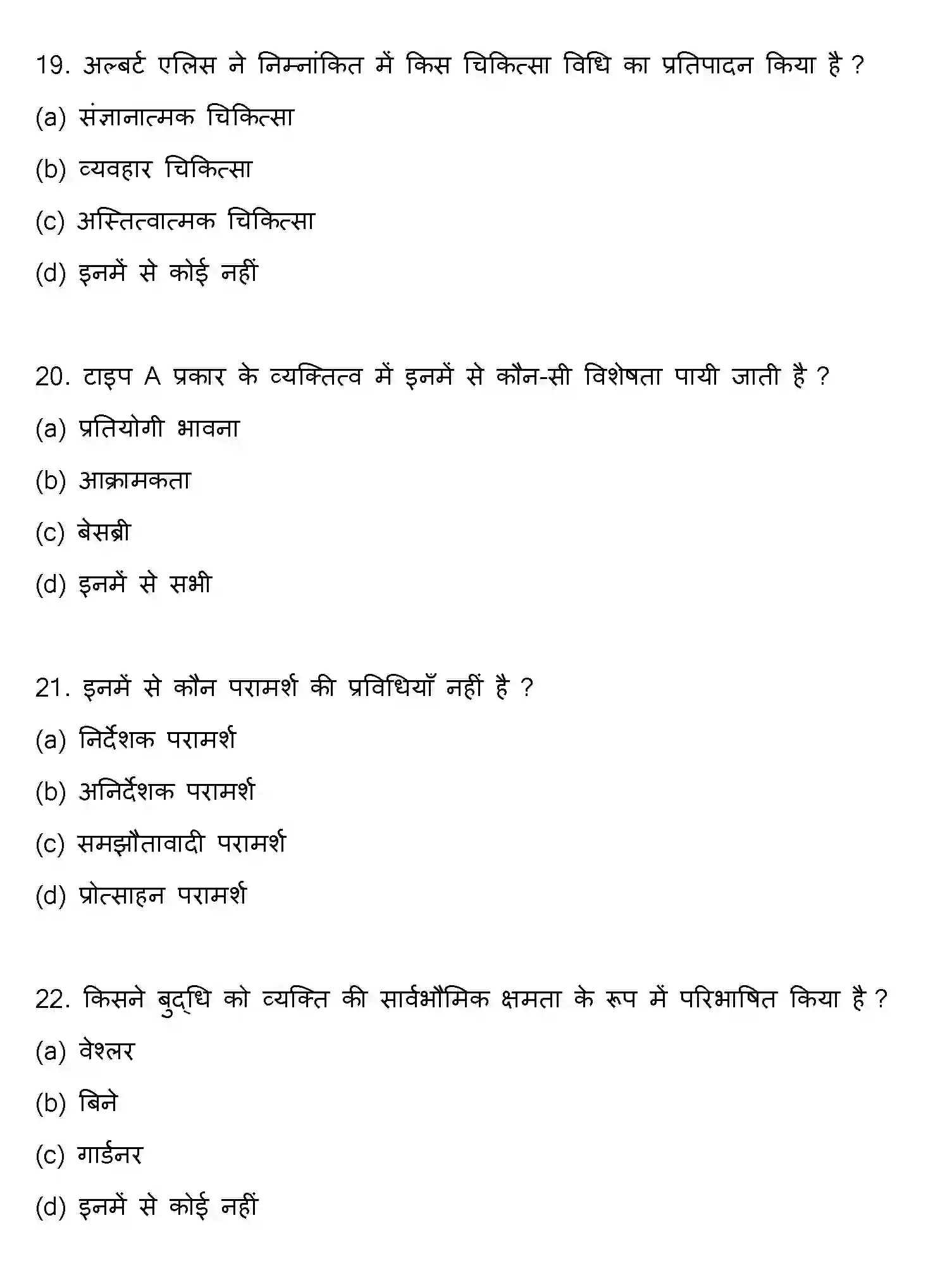 19. अल्बर्ट एलिस ने निम्नांकित में किस चिकित्सा विधि का प्रतिपादन किया है ?

(a) संज्ञानात्मक चिकित्सा

(b) व्यवहार चिकित्सा

(c) अस्तित्वात्मक चिकित्सा

(d) इनमें से कोई नहीं

20. टाइप A प्रकार के व्यक्तित्व में इनमें से कौन-सी विशेषता पायी जाती है ?

(a) प्रतियोगी भावना

(b) आक्रामकता

(c) बेसब्री

(d) इनमें से सभी

21. इनमें से कौन परामर्श की प्रविधियाँ नहीं है ?

(a) निर्देशक परामर्श

(b) अनिर्देशक परामर्श

(c) समझौतावादी परामर्श

(d) प्रोत्साहन परामर्श

22. किसने बुद्धि को व्यक्ति की सार्वभौमिक क्षमता के रूप में परिभाषित किया है ?

(a) वेश्लर

(b) बिने

(c) गार्डनर

(d) इनमें से कोई नहीं